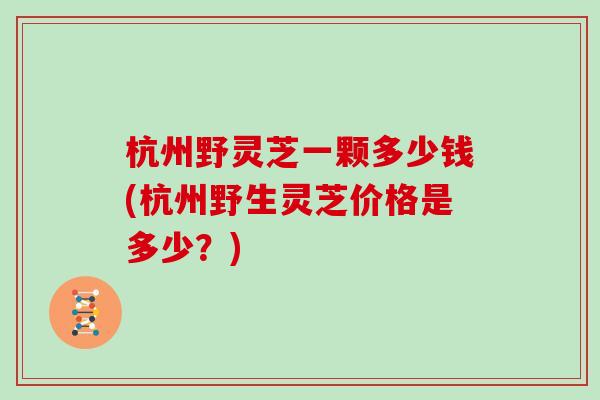 杭州野灵芝一颗多少钱(杭州野生灵芝价格是多少？)